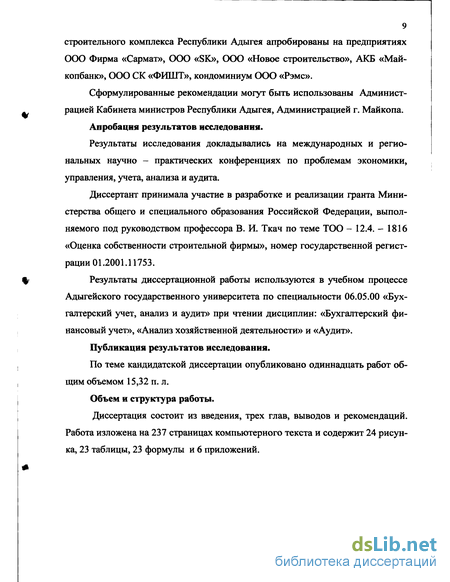 9

строительного комплекса Республики Адыгея апробированы на предприятиях ООО Фирма «Сармат», ООО «SK», ООО «Новое строительство», АКБ «Майкопбанк», ООО СК «ФИШТ», кондоминиум ООО «Рэмс».

Сформулированные рекомендации могут быть использованы Администрацией Кабинета министров Республики Адыгея, Администрацией г. Майкопа.

Апробация результатов исследования.

Результаты исследования докладывались на международных и региональных научно – практических конференциях по проблемам экономики, управления, учета, анализа и аудита.

Диссертант принимала участие в разработке и реализации гранта Министерства общего и специального образования Российской Федерации, выполняемого под руководством профессора В. И. Ткач по теме ТОО – 12.4. – 1816 «Оценка собственности строительной фирмы», номер государственной регистрации 01.2001.11753.

Результаты диссертационной работы используются в учебном процессе Адыгейского государственного университета по специальности 06.05.00 «Бухгалтерский учет, анализ и аудит» при чтении дисциплин: «Бухгалтерский финансовый учет», «Анализ хозяйственной деятельности» и «Аудит».

Публикация результатов исследования.

По теме кандидатской диссертации опубликовано одиннадцать работ общим объемом 15,32 п. л.

Объем и структура работы.

Диссертация состоит из введения, трех глав, выводов и рекомендаций. Работа изложена на 237 страницах компьютерного текста и содержит 24 рисунка, 23 таблицы, 23 формулы и 6 приложений.

dsLib.net
библиотека диссертаций